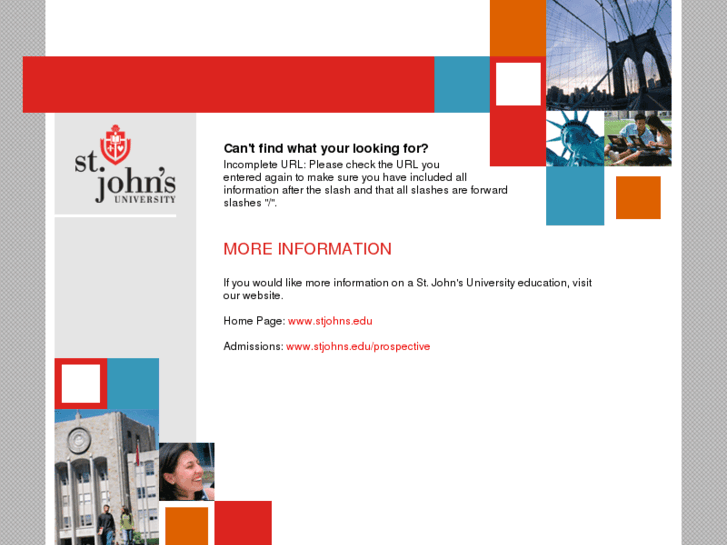 st. john's UNIVERSITY

Can't find what your looking for?

Incomplete URL: Please check the URL you entered again to make sure you have included all information after the slash and that all slashes are forward slashes "/".

MORE INFORMATION

If you would like more information on a St. John's University education, visit our website.

Home Page: www.stjohns.edu

Admissions: www.stjohns.edu/prospective